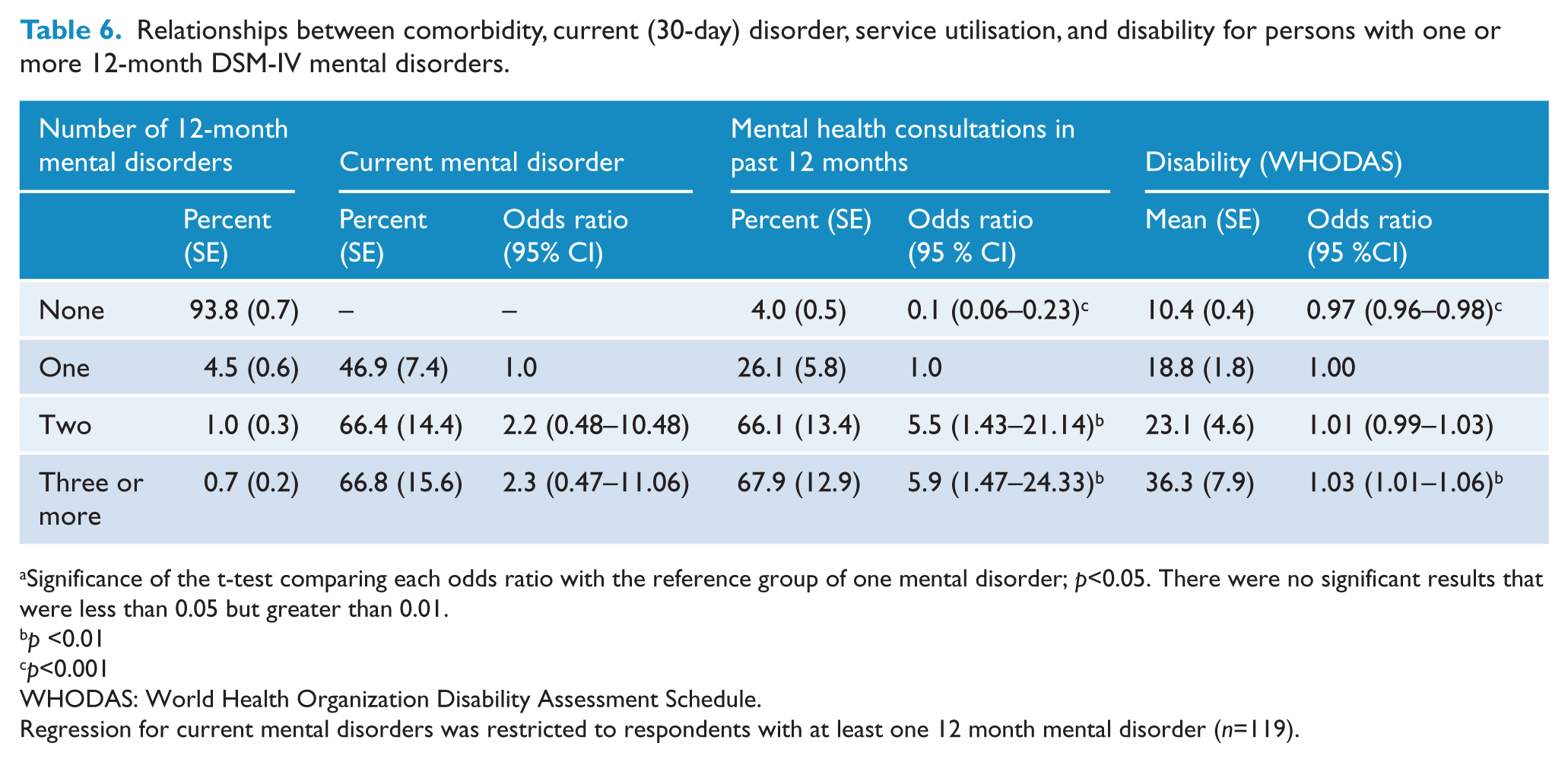 Table 6. Relationships between comorbidity, current (30-day) disorder, service utilisation, and disability for persons with one or more 12-month DSM-IV mental disorders.

| Number of 12-month mental disorders | | Current mental disorder | | Mental health consultations in past 12 months | | Disability (WHODAS) | |
|---|---|---|---|---|---|---|---|
| | Percent (SE) | Percent (SE) | Odds ratio (95% CI) | Percent (SE) | Odds ratio (95 % CI) | Mean (SE) | Odds ratio (95 %CI) |
| None | 93.8 (0.7) | – | – | 4.0 (0.5) | 0.1 (0.06–0.23)$^{c}$ | 10.4 (0.4) | 0.97 (0.96–0.98)$^{c}$ |
| One | 4.5 (0.6) | 46.9 (7.4) | 1.0 | 26.1 (5.8) | 1.0 | 18.8 (1.8) | 1.00 |
| Two | 1.0 (0.3) | 66.4 (14.4) | 2.2 (0.48–10.48) | 66.1 (13.4) | 5.5 (1.43–21.14)$^{b}$ | 23.1 (4.6) | 1.01 (0.99–1.03) |
| Three or more | 0.7 (0.2) | 66.8 (15.6) | 2.3 (0.47–11.06) | 67.9 (12.9) | 5.9 (1.47–24.33)$^{b}$ | 36.3 (7.9) | 1.03 (1.01–1.06)$^{b}$ |

$^{a}$Significance of the t-test comparing each odds ratio with the reference group of one mental disorder; p<0.05. There were no significant results that were less than 0.05 but greater than 0.01.
$^{b}$p <0.01
$^{c}$p<0.001
WHODAS: World Health Organization Disability Assessment Schedule.
Regression for current mental disorders was restricted to respondents with at least one 12 month mental disorder (n=119).